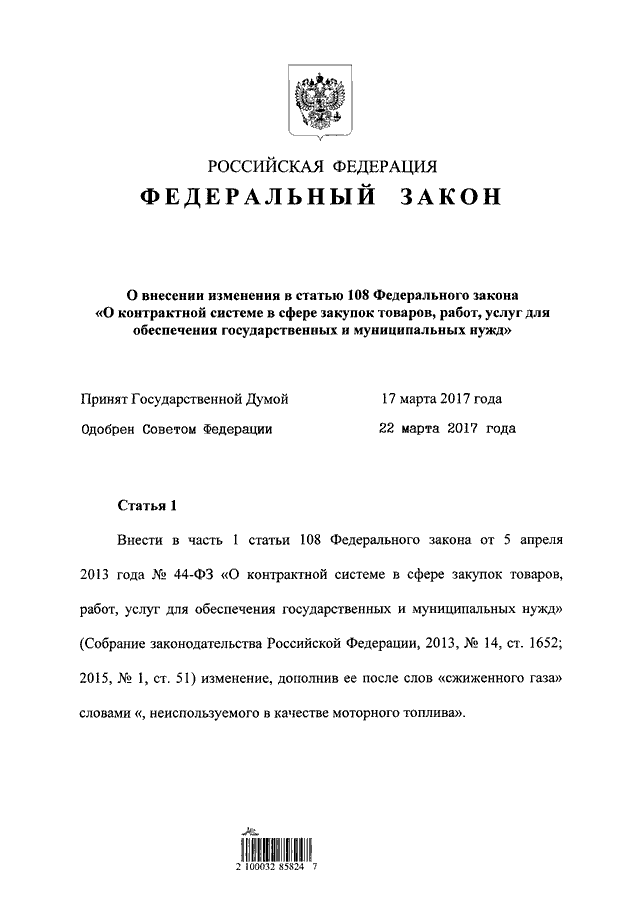 РОССИЙСКАЯ ФЕДЕРАЦИЯ

ФЕДЕРАЛЬНЫЙ ЗАКОН

О внесении изменения в статью 108 Федерального закона «О контрактной системе в сфере закупок товаров, работ, услуг для обеспечения государственных и муниципальных нужд»

Принят Государственной Думой 17 марта 2017 года

Одобрен Советом Федерации 22 марта 2017 года

Статья 1

Внести в часть 1 статьи 108 Федерального закона от 5 апреля 2013 года № 44-ФЗ «О контрактной системе в сфере закупок товаров, работ, услуг для обеспечения государственных и муниципальных нужд» (Собрание законодательства Российской Федерации, 2013, № 14, ст. 1652; 2015, № 1, ст. 51) изменение, дополнив ее после слов «сжиженного газа» словами «, неиспользуемого в качестве моторного топлива».

2 100032 85824 7